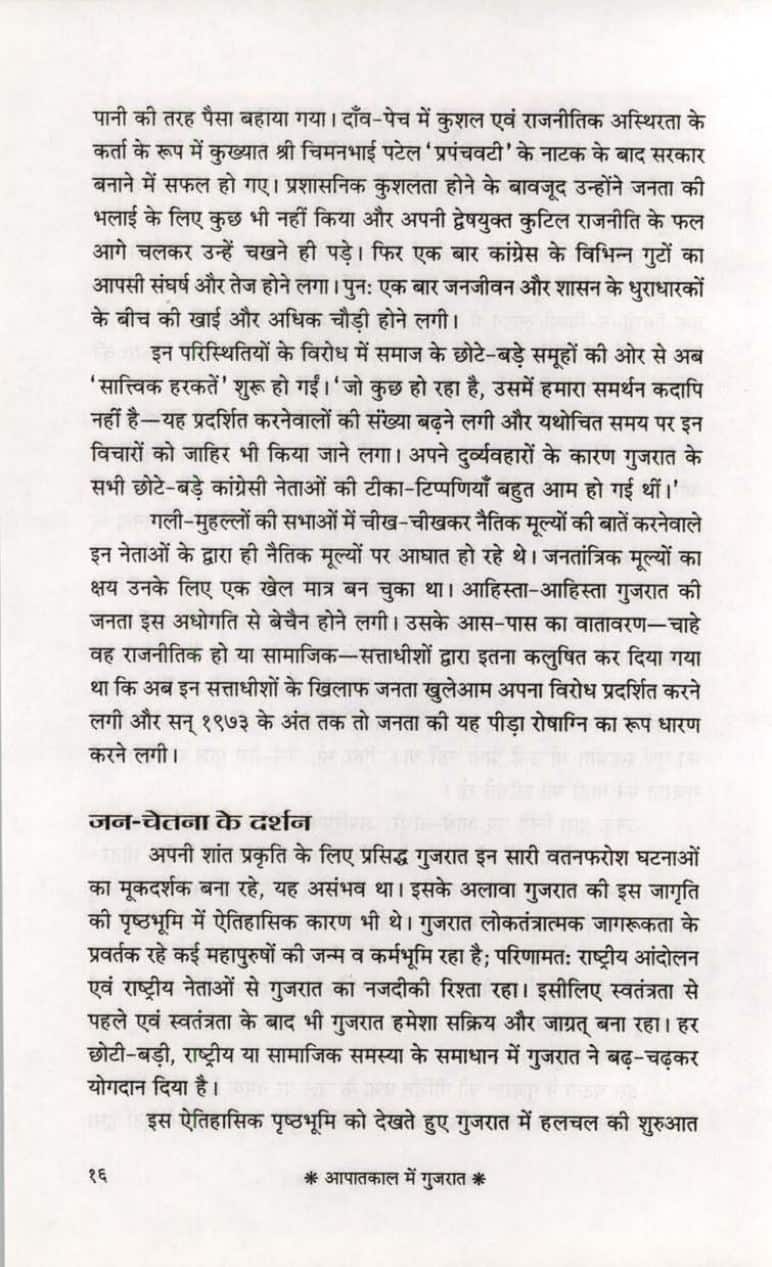 पानी की तरह पैसा बहाया गया। दाँव-पेच में कुशल एवं राजनीतिक अस्थिरता के कर्ता के रूप में कुख्यात श्री चिमनभाई पटेल 'प्रपंचवटी' के नाटक के बाद सरकार बनाने में सफल हो गए। प्रशासनिक कुशलता होने के बावजूद उन्होंने जनता की भलाई के लिए कुछ भी नहीं किया और अपनी द्वेषयुक्त कुटिल राजनीति के फल आगे चलकर उन्हें चखने ही पड़े। फिर एक बार कांग्रेस के विभिन्न गुटों का आपसी संघर्ष और तेज होने लगा। पुनः एक बार जनजीवन और शासन के धुराधारकों के बीच की खाई और अधिक चौड़ी होने लगी।

इन परिस्थितियों के विरोध में समाज के छोटे-बड़े समूहों की ओर से अब 'सात्त्विक हरकतें' शुरू हो गईं। 'जो कुछ हो रहा है, उसमें हमारा समर्थन कदापि नहीं है—यह प्रदर्शित करनेवालों की संख्या बढ़ने लगी और यथोचित समय पर इन विचारों को जाहिर भी किया जाने लगा। अपने दुर्व्यवहारों के कारण गुजरात के सभी छोटे-बड़े कांग्रेसी नेताओं की टीका-टिप्पणियाँ बहुत आम हो गई थीं।'

गली-मुहल्लों की सभाओं में चीख-चीखकर नैतिक मूल्यों की बातें करनेवाले इन नेताओं के द्वारा ही नैतिक मूल्यों पर आघात हो रहे थे। जनतांत्रिक मूल्यों का क्षय उनके लिए एक खेल मात्र बन चुका था। आहिस्ता-आहिस्ता गुजरात की जनता इस अधोगति से बेचैन होने लगी। उसके आस-पास का वातावरण—चाहे वह राजनीतिक हो या सामाजिक—सत्ताधीशों द्वारा इतना कलुषित कर दिया गया था कि अब इन सत्ताधीशों के खिलाफ जनता खुलेआम अपना विरोध प्रदर्शित करने लगी और सन् १९७३ के अंत तक तो जनता की यह पीड़ा रोषाग्नि का रूप धारण करने लगी।

जन-चेतना के दर्शन

अपनी शांत प्रकृति के लिए प्रसिद्ध गुजरात इन सारी वतनफरोश घटनाओं का मूकदर्शक बना रहे, यह असंभव था। इसके अलावा गुजरात की इस जागृति की पृष्ठभूमि में ऐतिहासिक कारण भी थे। गुजरात लोकतंत्रात्मक जागरूकता के प्रवर्तक रहे कई महापुरुषों की जन्म व कर्मभूमि रहा है; परिणामतः राष्ट्रीय आंदोलन एवं राष्ट्रीय नेताओं से गुजरात का नजदीकी रिश्ता रहा। इसीलिए स्वतंत्रता से पहले एवं स्वतंत्रता के बाद भी गुजरात हमेशा सक्रिय और जाग्रत् बना रहा। हर छोटी-बड़ी, राष्ट्रीय या सामाजिक समस्या के समाधान में गुजरात ने बढ़-चढ़कर योगदान दिया है।

इस ऐतिहासिक पृष्ठभूमि को देखते हुए गुजरात में हलचल की शुरुआत

१६ * आपातकाल में गुजरात *